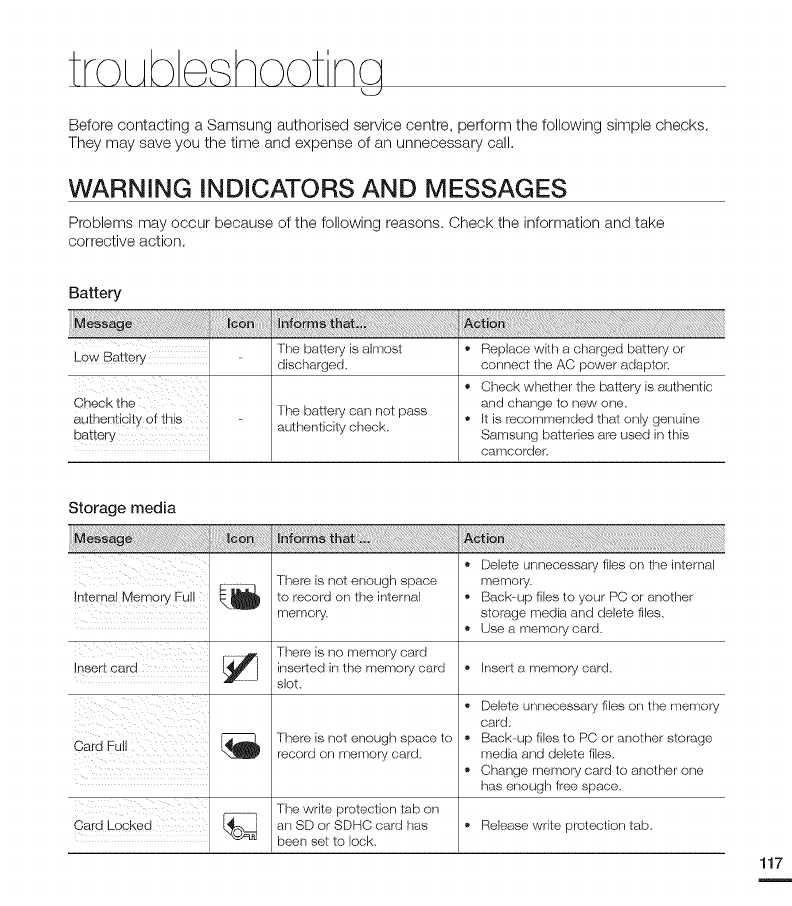 troubleshooting

Before contacting a Samsung authorised service centre, perform the following simple checks. They may save you the time and expense of an unnecessary call.

WARNING INDICATORS AND MESSAGES

Problems may occur because of the following reasons. Check the information and take corrective action.

Battery

| Message | Icon | Informs that... | Action |
|---|---|---|---|
| Low Battery | - | The battery is almost discharged. | • Replace with a charged battery or connect the AC power adaptor. |
| Check the authenticity of this battery | - | The battery can not pass authenticity check. | • Check whether the battery is authentic and change to new one. • It is recommended that only genuine Samsung batteries are used in this camcorder. |

Storage media

| Message | Icon | Informs that ... | Action |
|---|---|---|---|
| Internal Memory Full | | There is not enough space to record on the internal memory. | • Delete unnecessary files on the internal memory. • Back-up files to your PC or another storage media and delete files. • Use a memory card. |
| Insert card | | There is no memory card inserted in the memory card slot. | • Insert a memory card. |
| Card Full | | There is not enough space to record on memory card. | • Delete unnecessary files on the memory card. • Back-up files to PC or another storage media and delete files. • Change memory card to another one has enough free space. |
| Card Locked | | The write protection tab on an SD or SDHC card has been set to lock. | • Release write protection tab. |

117